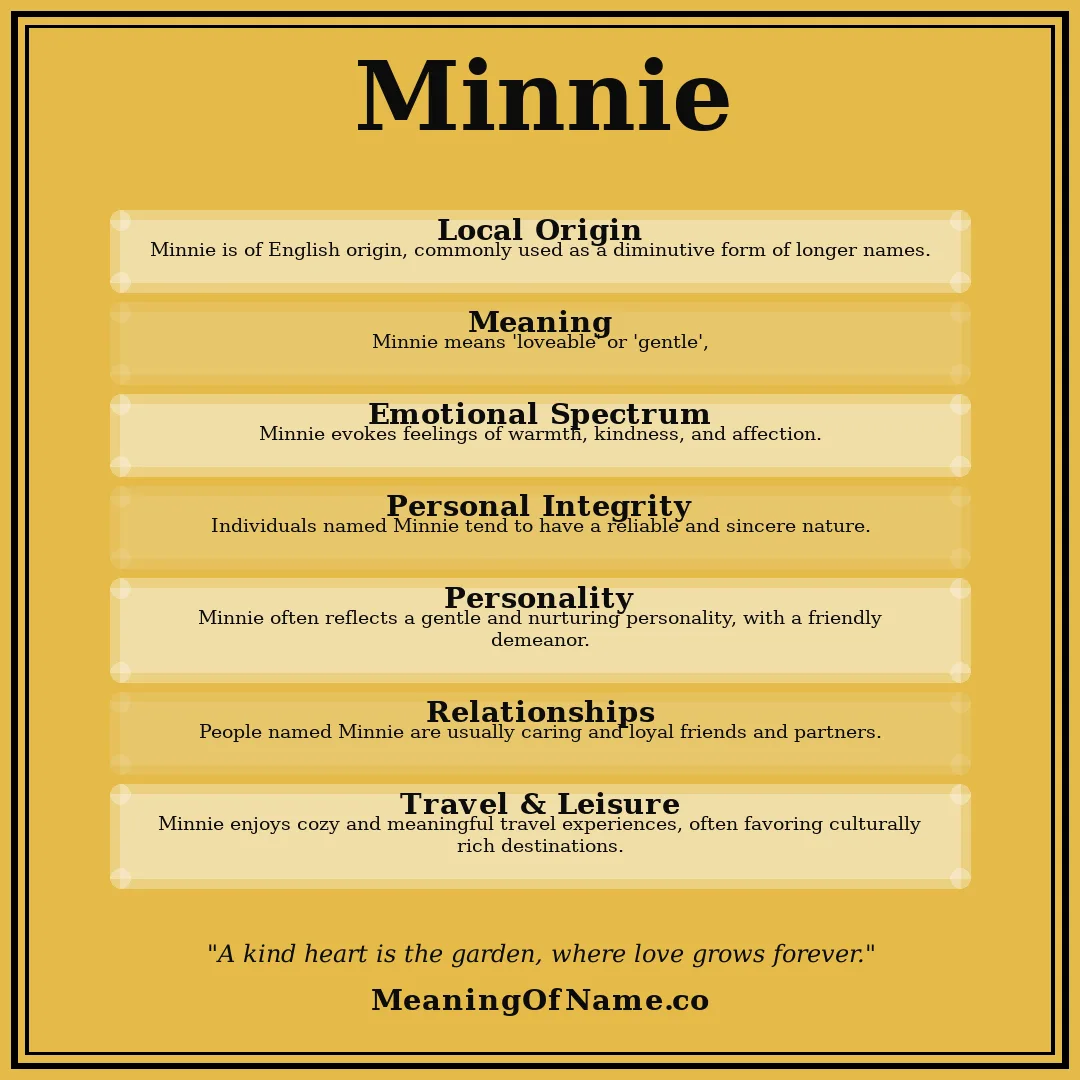 Minnie

Local Origin
Minnie is of English origin, commonly used as a diminutive form of longer names.

Meaning
Minnie means 'loveable' or 'gentle',

Emotional Spectrum
Minnie evokes feelings of warmth, kindness, and affection.

Personal Integrity
Individuals named Minnie tend to have a reliable and sincere nature.

Personality
Minnie often reflects a gentle and nurturing personality, with a friendly demeanor.

Relationships
People named Minnie are usually caring and loyal friends and partners.

Travel & Leisure
Minnie enjoys cozy and meaningful travel experiences, often favoring culturally rich destinations.

"A kind heart is the garden, where love grows forever."

MeaningOfName.co